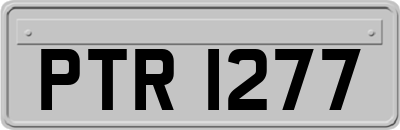 PTR 1277